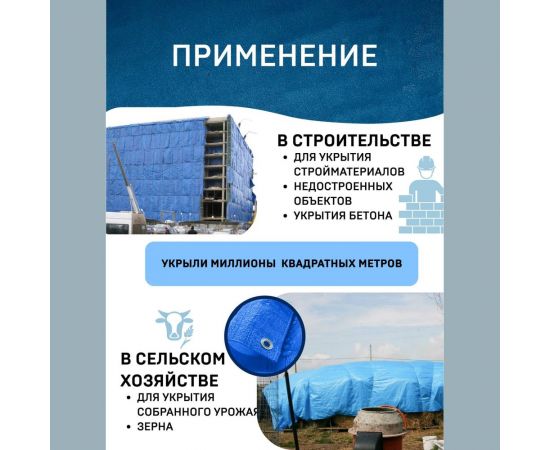 ПРИМЕНЕНИЕ

В СТРОИТЕЛЬСТВЕ
• ДЛЯ УКРЫТИЯ СТРОЙМАТЕРИАЛОВ
• НЕДОСТРОЕННЫХ ОБЪЕКТОВ
• УКРЫТИЯ БЕТОНА

УКРЫЛИ МИЛЛИОНЫ КВАДРАТНЫХ МЕТРОВ

В СЕЛЬСКОМ ХОЗЯЙСТВЕ
• ДЛЯ УКРЫТИЯ СОБРАННОГО УРОЖАЯ
• ЗЕРНА